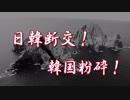 日韓断交！
韓国粉砕！